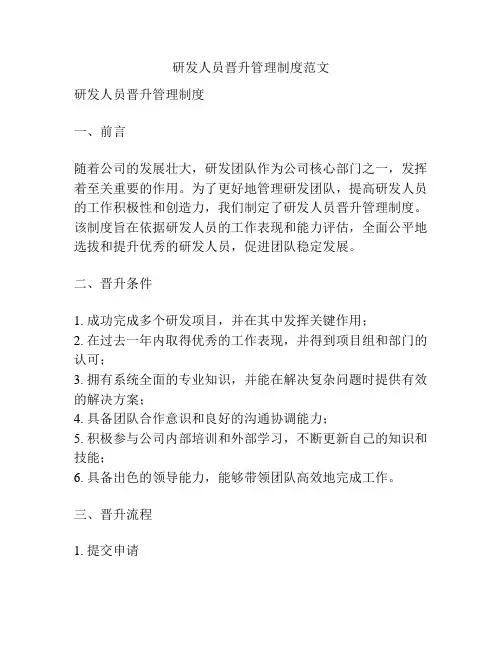 研发人员晋升管理制度范文

研发人员晋升管理制度

一、前言

随着公司的发展壮大，研发团队作为公司核心部门之一，发挥着至关重要的作用。为了更好地管理研发团队，提高研发人员的工作积极性和创造力，我们制定了研发人员晋升管理制度。该制度旨在依据研发人员的工作表现和能力评估，全面公平地选拔和提升优秀的研发人员，促进团队稳定发展。

二、晋升条件

1. 成功完成多个研发项目，并在其中发挥关键作用；
2. 在过去一年内取得优秀的工作表现，并得到项目组和部门的认可；
3. 拥有系统全面的专业知识，并能在解决复杂问题时提供有效的解决方案；
4. 具备团队合作意识和良好的沟通协调能力；
5. 积极参与公司内部培训和外部学习，不断更新自己的知识和技能；
6. 具备出色的领导能力，能够带领团队高效地完成工作。

三、晋升流程

1. 提交申请